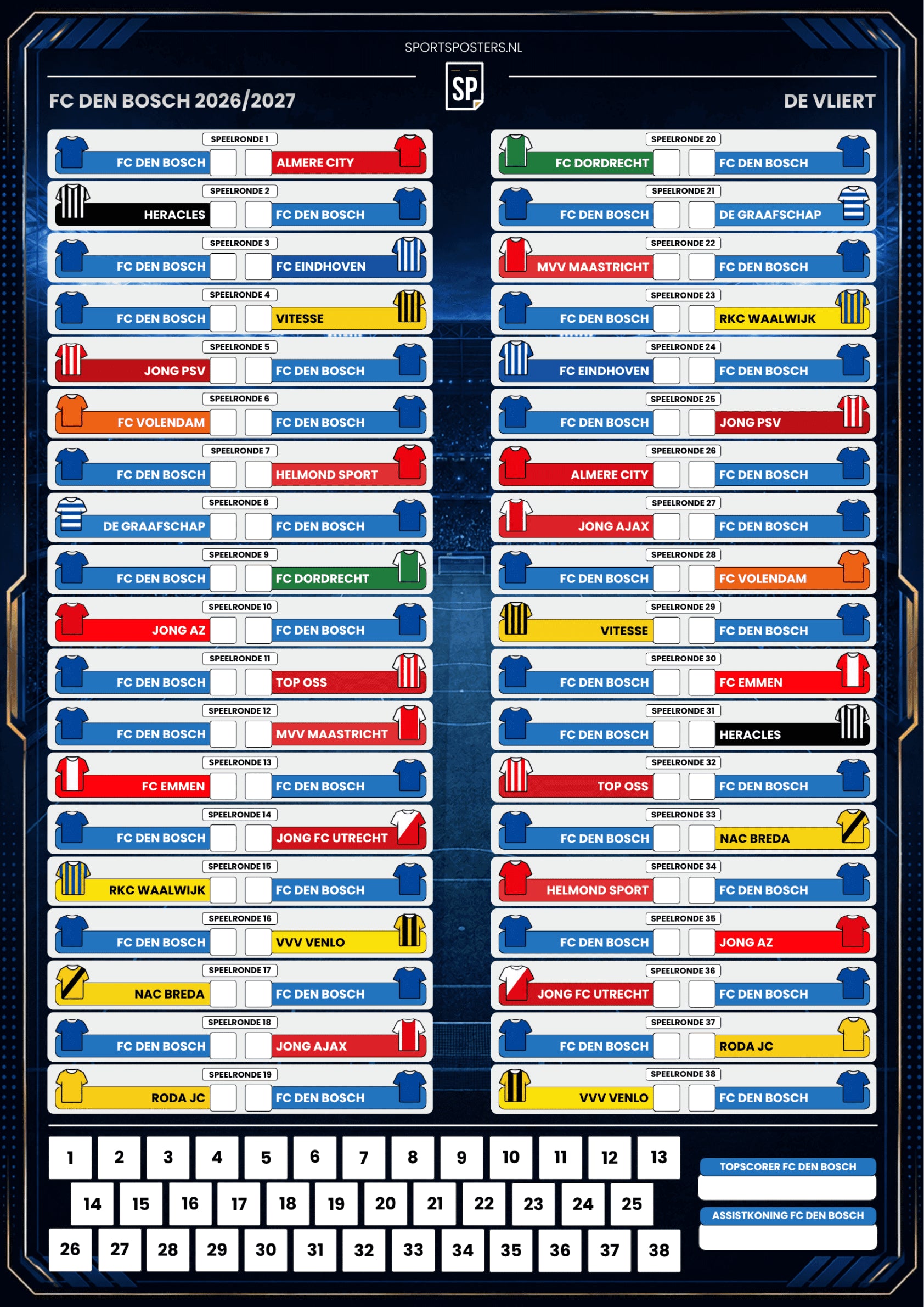 SPORTSPOSTERS.NL

SP

FC DEN BOSCH 2026/2027

DE VLIERT

SPEELRONDE 1
FC DEN BOSCH ALMERE CITY

SPEELRONDE 2
HERACLES FC DEN BOSCH

SPEELRONDE 3
FC DEN BOSCH FC EINDHOVEN

SPEELRONDE 4
FC DEN BOSCH VITESSE

SPEELRONDE 5
JONG PSV FC DEN BOSCH

SPEELRONDE 6
FC VOLENDAM FC DEN BOSCH

SPEELRONDE 7
FC DEN BOSCH HELMOND SPORT

SPEELRONDE 8
DE GRAAFSCHAP FC DEN BOSCH

SPEELRONDE 9
FC DEN BOSCH FC DORDRECHT

SPEELRONDE 10
JONG AZ FC DEN BOSCH

SPEELRONDE 11
FC DEN BOSCH TOP OSS

SPEELRONDE 12
FC DEN BOSCH MVV MAASTRICHT

SPEELRONDE 13
FC EMMEN FC DEN BOSCH

SPEELRONDE 14
FC DEN BOSCH JONG FC UTRECHT

SPEELRONDE 15
RKC WAALWIJK FC DEN BOSCH

SPEELRONDE 16
FC DEN BOSCH VVV VENLO

SPEELRONDE 17
NAC BREDA FC DEN BOSCH

SPEELRONDE 18
FC DEN BOSCH JONG AJAX

SPEELRONDE 19
RODA JC FC DEN BOSCH

SPEELRONDE 20
FC DORDRECHT FC DEN BOSCH

SPEELRONDE 21
FC DEN BOSCH DE GRAAFSCHAP

SPEELRONDE 22
MVV MAASTRICHT FC DEN BOSCH

SPEELRONDE 23
FC DEN BOSCH RKC WAALWIJK

SPEELRONDE 24
FC EINDHOVEN FC DEN BOSCH

SPEELRONDE 25
FC DEN BOSCH JONG PSV

SPEELRONDE 26
ALMERE CITY FC DEN BOSCH

SPEELRONDE 27
JONG AJAX FC DEN BOSCH

SPEELRONDE 28
FC DEN BOSCH FC VOLENDAM

SPEELRONDE 29
VITESSE FC DEN BOSCH

SPEELRONDE 30
FC DEN BOSCH FC EMMEN

SPEELRONDE 31
FC DEN BOSCH HERACLES

SPEELRONDE 32
TOP OSS FC DEN BOSCH

SPEELRONDE 33
FC DEN BOSCH NAC BREDA

SPEELRONDE 34
HELMOND SPORT FC DEN BOSCH

SPEELRONDE 35
FC DEN BOSCH JONG AZ

SPEELRONDE 36
JONG FC UTRECHT FC DEN BOSCH

SPEELRONDE 37
FC DEN BOSCH RODA JC

SPEELRONDE 38
VVV VENLO FC DEN BOSCH

1 2 3 4 5 6 7 8 9 10 11 12 13
14 15 16 17 18 19 20 21 22 23 24 25
26 27 28 29 30 31 32 33 34 35 36 37 38

TOPSCORER FC DEN BOSCH

ASSISTKONING FC DEN BOSCH